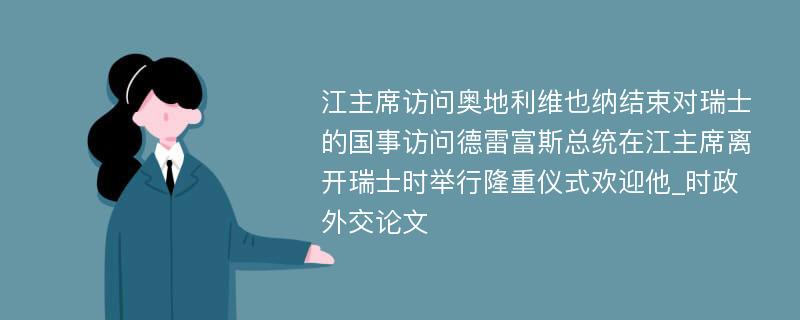 江主席访问奥地利维也纳结束对瑞士的国事访问德雷富斯总统在江主席离开瑞士时举行隆重仪式欢迎他_时政外交论文